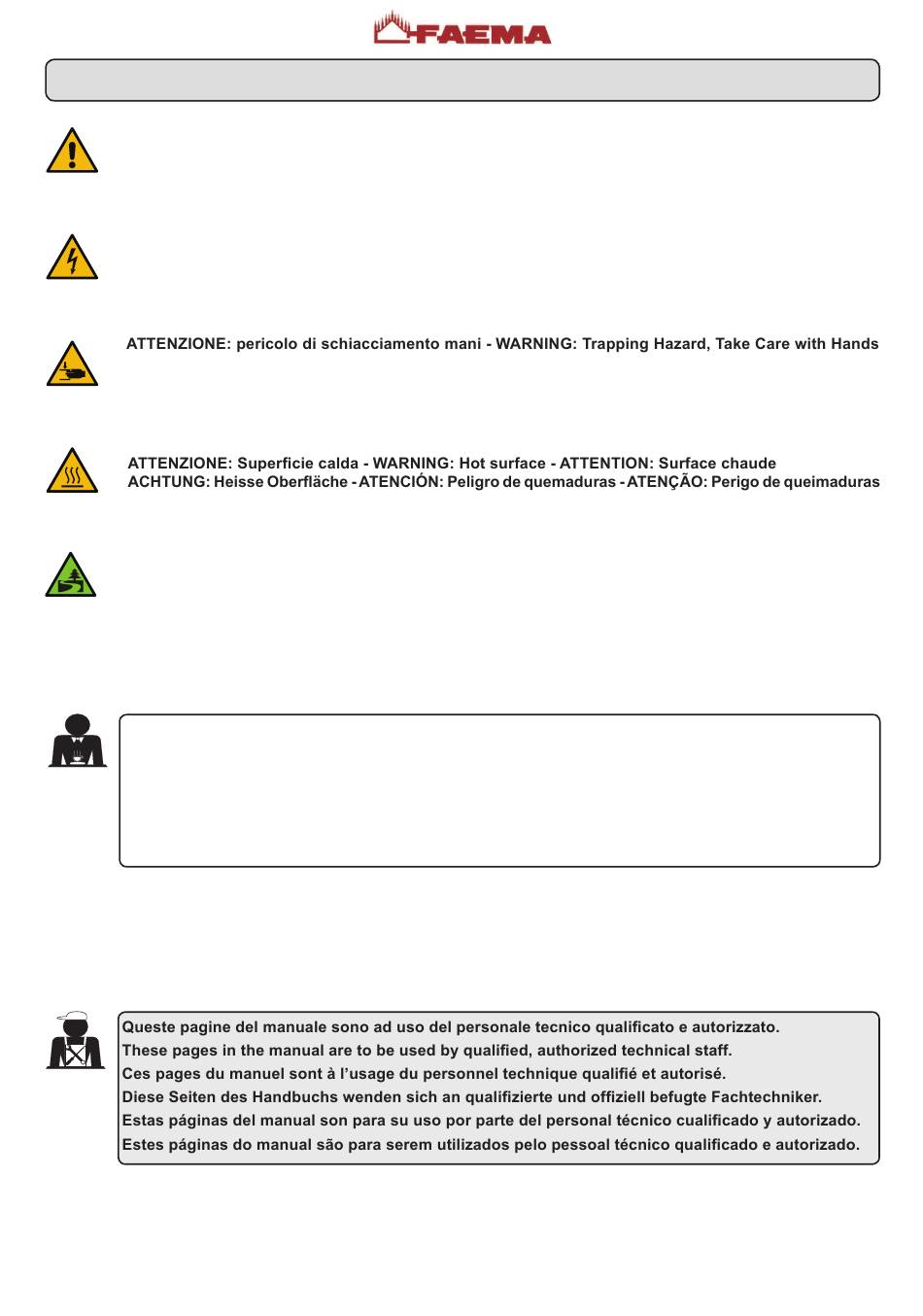 FAEMA

ATTENZIONE: pericolo di schiacciamento mani - WARNING: Trapping Hazard, Take Care with Hands

ATTENZIONE: Superficie calda - WARNING: Hot surface - ATTENTION: Surface chaude
ACHTUNG: Heisse Oberfläche - ATENCIÓN: Peligro de quemaduras - ATENÇÃO: Perigo de queimaduras

Queste pagine del manuale sono ad uso del personale tecnico qualificato e autorizzato.
These pages in the manual are to be used by qualified, authorized technical staff.
Ces pages du manuel sont à l'usage du personnel technique qualifié et autorisé.
Diese Seiten des Handbuchs wenden sich an qualifizierte und offiziell befugte Fachtechniker.
Estas páginas del manual son para su uso por parte del personal técnico cualificado y autorizado.
Estes páginas do manual são para serem utilizados pelo pessoal técnico qualificado e autorizado.